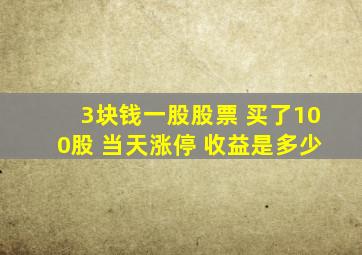 3块钱一股股票 买了100股 当天涨停 收益是多少